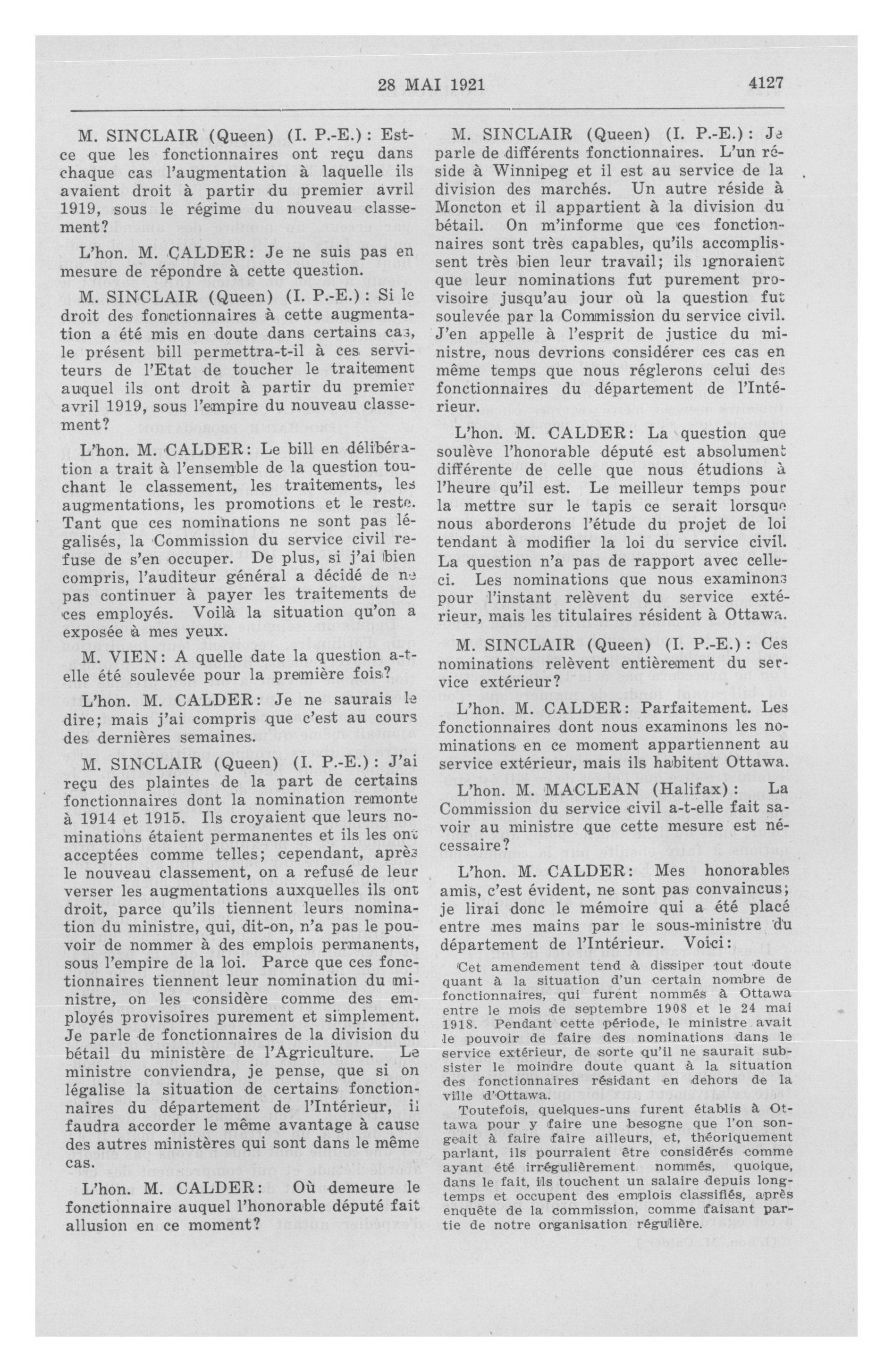 28 MAI 1921

4127

M. SINCLAIR (Queen) (I. P.-E.): Est-ce que les fonctionnaires ont reçu dans chaque cas l'augmentation à laquelle ils avaient droit à partir du premier avril 1919, sous le régime du nouveau classement?

L'hon. M. CALDER: Je ne suis pas en mesure de répondre à cette question.

M. SINCLAIR (Queen) (I. P.-E.): Si le droit des fonctionnaires à cette augmentation a été mis en doute dans certains cas, le présent bill permettra-t-il à ces serviteurs de l'Etat de toucher le traitement auquel ils ont droit à partir du premier avril 1919, sous l'empire du nouveau classement?

L'hon. M. CALDER: Le bill en délibération a trait à l'ensemble de la question touchant le classement, les traitements, les augmentations, les promotions et le reste. Tant que ces nominations ne sont pas légalisés, la Commission du service civil refuse de s'en occuper. De plus, si j'ai bien compris, l'auditeur général a décidé de ne pas continuer à payer les traitements de ces employés. Voilà la situation qu'on a exposée à mes yeux.

M. VIEN: A quelle date la question a-t-elle été soulevée pour la première fois?

L'hon. M. CALDER: Je ne saurais le dire; mais j'ai compris que c'est au cours des dernières semaines.

M. SINCLAIR (Queen) (I. P.-E.): J'ai reçu des plaintes de la part de certains fonctionnaires dont la nomination remonte à 1914 et 1915. Ils croyaient que leurs nominations étaient permanentes et ils les ont acceptées comme telles; cependant, après le nouveau classement, on a refusé de leur verser les augmentations auxquelles ils ont droit, parce qu'ils tiennent leurs nomination du ministre, qui, dit-on, n'a pas le pouvoir de nommer à des emplois permanents, sous l'empire de la loi. Parce que ces fonctionnaires tiennent leur nomination du ministre, on les considère comme des employés provisoires purement et simplement. Je parle de fonctionnaires de la division du bétail du ministère de l'Agriculture. Le ministre conviendra, je pense, que si on légalise la situation de certains fonctionnaires du département de l'Intérieur, il faudra accorder le même avantage à cause des autres ministères qui sont dans le même cas.

L'hon. M. CALDER: Où demeure le fonctionnaire auquel l'honorable député fait allusion en ce moment?

M. SINCLAIR (Queen) (I. P.-E.): Je parle de différents fonctionnaires. L'un réside à Winnipeg et il est au service de la division des marchés. Un autre réside à Moncton et il appartient à la division du bétail. On m'informe que ces fonctionnaires sont très capables, qu'ils accomplissent très bien leur travail; ils ignoraient que leur nominations fut purement provisoire jusqu'au jour où la question fut soulevée par la Commission du service civil. J'en appelle à l'esprit de justice du ministre, nous devrions considérer ces cas en même temps que nous réglerons celui des fonctionnaires du département de l'Intérieur.

L'hon. M. CALDER: La question que soulève l'honorable député est absolument différente de celle que nous étudions à l'heure qu'il est. Le meilleur temps pour la mettre sur le tapis ce serait lorsque nous aborderons l'étude du projet de loi tendant à modifier la loi du service civil. La question n'a pas de rapport avec celle-ci. Les nominations que nous examinons pour l'instant relèvent du service extérieur, mais les titulaires résident à Ottawa.

M. SINCLAIR (Queen) (I. P.-E.): Ces nominations relèvent entièrement du service extérieur?

L'hon. M. CALDER: Parfaitement. Les fonctionnaires dont nous examinons les nominations en ce moment appartiennent au service extérieur, mais ils habitent Ottawa.

L'hon. M. MACLEAN (Halifax): La Commission du service civil a-t-elle fait savoir au ministre que cette mesure est nécessaire?

L'hon. M. CALDER: Mes honorables amis, c'est évident, ne sont pas convaincus; je lirai donc le mémoire qui a été placé entre mes mains par le sous-ministre du département de l'Intérieur. Voici:

Cet amendement tend à dissiper tout doute quant à la situation d'un certain nombre de fonctionnaires, qui furent nommés à Ottawa entre le mois de septembre 1908 et le 24 mai 1918. Pendant cette période, le ministre avait le pouvoir de faire des nominations dans le service extérieur, de sorte qu'il ne saurait subsister le moindre doute quant à la situation des fonctionnaires résidant en dehors de la ville d'Ottawa.

Toutefois, quelques-uns furent établis à Ottawa pour y faire une besogne que l'on songeait à faire faire ailleurs, et, théoriquement parlant, ils pourraient être considérés comme ayant été irrégulièrement nommés, quoique, dans le fait, ils touchent un salaire depuis longtemps et occupent des emplois classifiés, après enquête de la commission, comme faisant partie de notre organisation régulière.